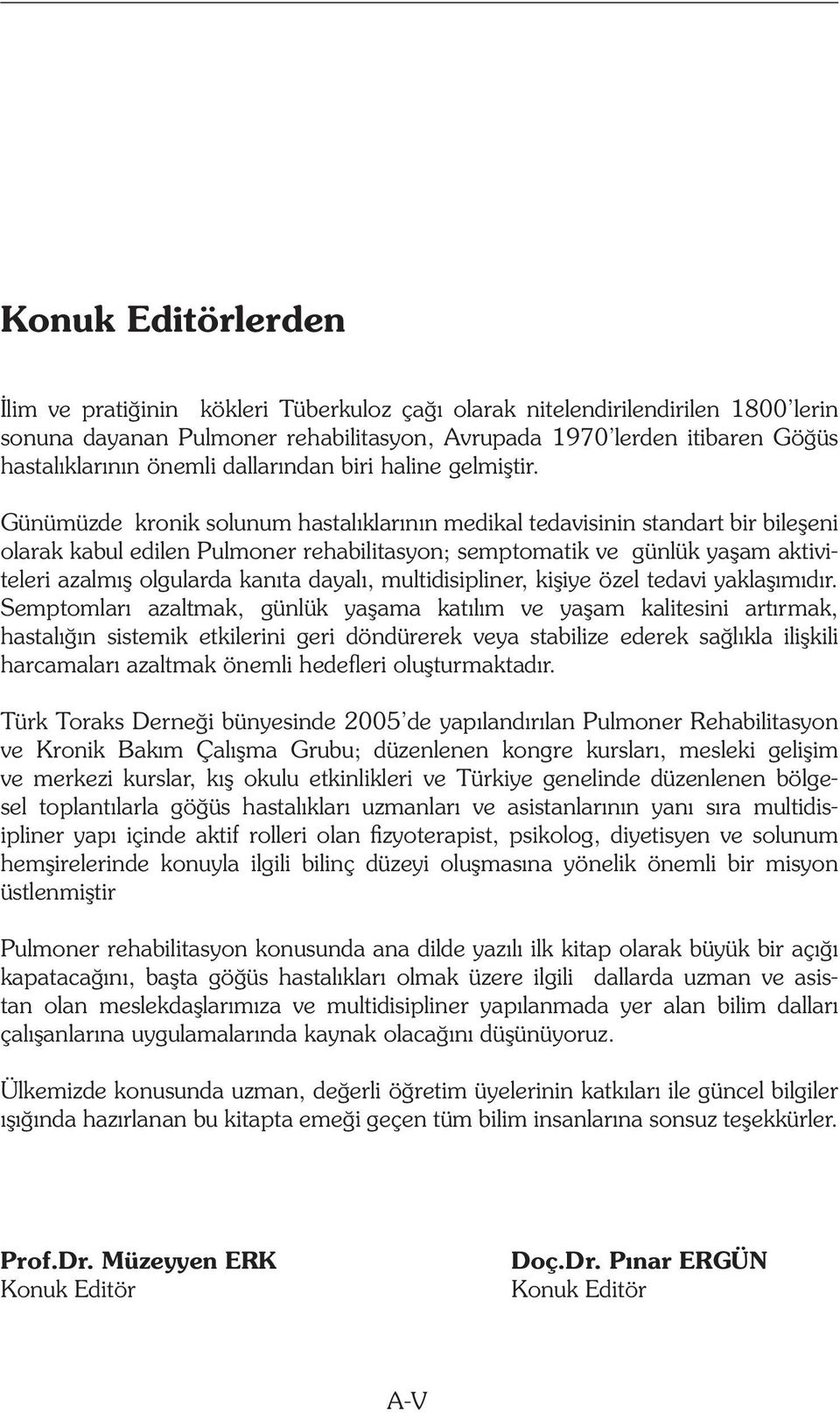 Konuk Editörlerden

İlim ve pratiğinin kökleri Tüberkuloz çağı olarak nitelendirilendirilen 1800'lerin sonuna dayanan Pulmoner rehabilitasyon, Avrupada 1970'lerden itibaren Göğüs hastalıklarının önemli dallarından biri haline gelmiştir.

Günümüzde kronik solunum hastalıklarının medikal tedavisinin standart bir bileşeni olarak kabul edilen Pulmoner rehabilitasyon; semptomatik ve günlük yaşam aktiviteleri azalmış olgularda kanıta dayalı, multidisipliner, kişiye özel tedavi yaklaşımıdır. Semptomları azaltmak, günlük yaşama katılım ve yaşam kalitesini artırmak, hastalığın sistemik etkilerini geri döndürerek veya stabilize ederek sağlıkla ilişkili harcamaları azaltmak önemli hedefleri oluşturmaktadır.

Türk Toraks Derneği bünyesinde 2005'de yapılandırılan Pulmoner Rehabilitasyon ve Kronik Bakım Çalışma Grubu; düzenlenen kongre kursları, mesleki gelişim ve merkezi kurslar, kış okulu etkinlikleri ve Türkiye genelinde düzenlenen bölgesel toplantılarla göğüs hastalıkları uzmanları ve asistanlarının yanı sıra multidisipliner yapı içinde aktif rolleri olan fizyoterapist, psikolog, diyetisyen ve solunum hemşirelerinde konuyla ilgili bilinç düzeyi oluşmasına yönelik önemli bir misyon üstlenmiştir

Pulmoner rehabilitasyon konusunda ana dilde yazılı ilk kitap olarak büyük bir açığı kapatacağını, başta göğüs hastalıkları olmak üzere ilgili dallarda uzman ve asistan olan meslekdaşlarımıza ve multidisipliner yapılanmada yer alan bilim dalları çalışanlarına uygulamalarında kaynak olacağını düşünüyoruz.

Ülkemizde konusunda uzman, değerli öğretim üyelerinin katkıları ile güncel bilgiler ışığında hazırlanan bu kitapta emeği geçen tüm bilim insanlarına sonsuz teşekkürler.

Prof.Dr. Müzeyyen ERK
Konuk Editör

Doç.Dr. Pınar ERGÜN
Konuk Editör

A-V